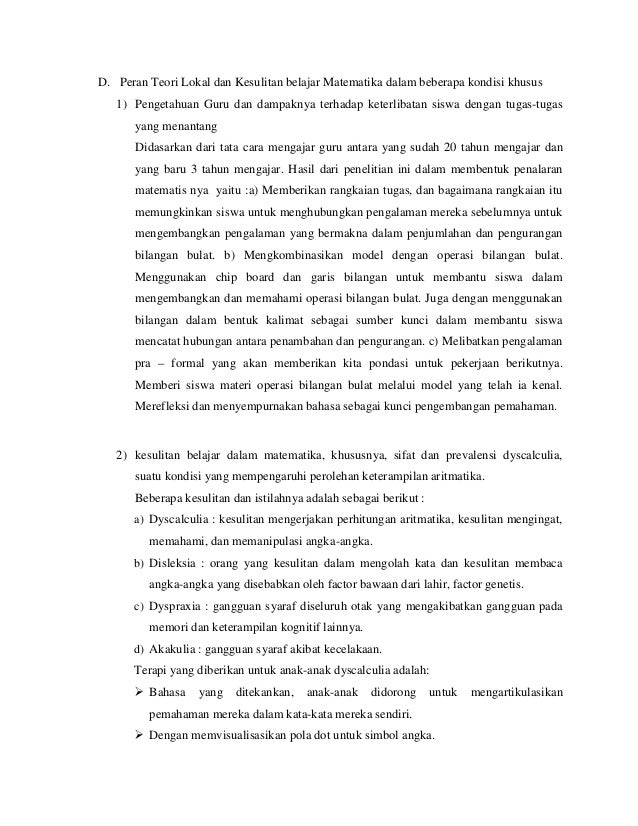 D. Peran Teori Lokal dan Kesulitan belajar Matematika dalam beberapa kondisi khusus

1) Pengetahuan Guru dan dampaknya terhadap keterlibatan siswa dengan tugas-tugas yang menantang

Didasarkan dari tata cara mengajar guru antara yang sudah 20 tahun mengajar dan yang baru 3 tahun mengajar. Hasil dari penelitian ini dalam membentuk penalaran matematis nya yaitu :a) Memberikan rangkaian tugas, dan bagaimana rangkaian itu memungkinkan siswa untuk menghubungkan pengalaman mereka sebelumnya untuk mengembangkan pengalaman yang bermakna dalam penjumlahan dan pengurangan bilangan bulat. b) Mengkombinasikan model dengan operasi bilangan bulat. Menggunakan chip board dan garis bilangan untuk membantu siswa dalam mengembangkan dan memahami operasi bilangan bulat. Juga dengan menggunakan bilangan dalam bentuk kalimat sebagai sumber kunci dalam membantu siswa mencatat hubungan antara penambahan dan pengurangan. c) Melibatkan pengalaman pra – formal yang akan memberikan kita pondasi untuk pekerjaan berikutnya. Memberi siswa materi operasi bilangan bulat melalui model yang telah ia kenal. Merefleksi dan menyempurnakan bahasa sebagai kunci pengembangan pemahaman.

2) kesulitan belajar dalam matematika, khususnya, sifat dan prevalensi dyscalculia, suatu kondisi yang mempengaruhi perolehan keterampilan aritmatika.

Beberapa kesulitan dan istilahnya adalah sebagai berikut :

a) Dyscalculia : kesulitan mengerjakan perhitungan aritmatika, kesulitan mengingat, memahami, dan memanipulasi angka-angka.

b) Disleksia : orang yang kesulitan dalam mengolah kata dan kesulitan membaca angka-angka yang disebabkan oleh factor bawaan dari lahir, factor genetis.

c) Dyspraxia : gangguan syaraf diseluruh otak yang mengakibatkan gangguan pada memori dan keterampilan kognitif lainnya.

d) Akakulia : gangguan syaraf akibat kecelakaan.

Terapi yang diberikan untuk anak-anak dyscalculia adalah:

➢ Bahasa yang ditekankan, anak-anak didorong untuk mengartikulasikan pemahaman mereka dalam kata-kata mereka sendiri.

➢ Dengan memvisualisasikan pola dot untuk simbol angka.